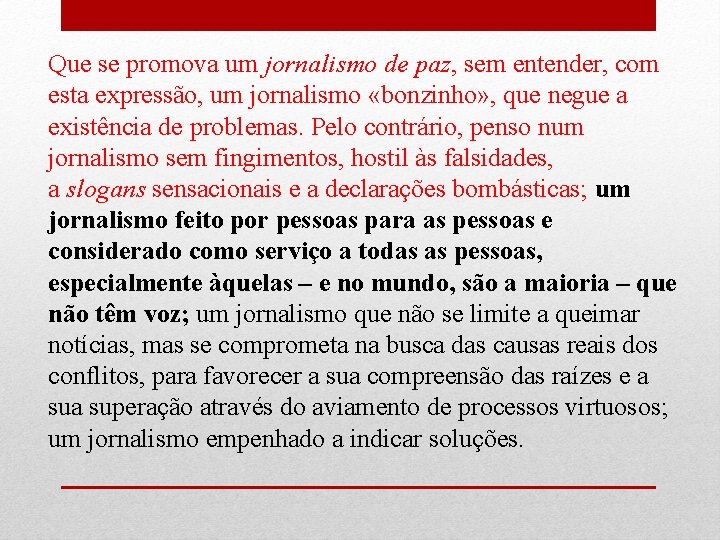 Que se promova um jornalismo de paz, sem entender, com esta expressão, um jornalismo «bonzinho», que negue a existência de problemas. Pelo contrário, penso num jornalismo sem fingimentos, hostil às falsidades, a slogans sensacionais e a declarações bombásticas; um jornalismo feito por pessoas para as pessoas e considerado como serviço a todas as pessoas, especialmente àquelas – e no mundo, são a maioria – que não têm voz; um jornalismo que não se limite a queimar notícias, mas se comprometa na busca das causas reais dos conflitos, para favorecer a sua compreensão das raízes e a sua superação através do aviamento de processos virtuosos; um jornalismo empenhado a indicar soluções.